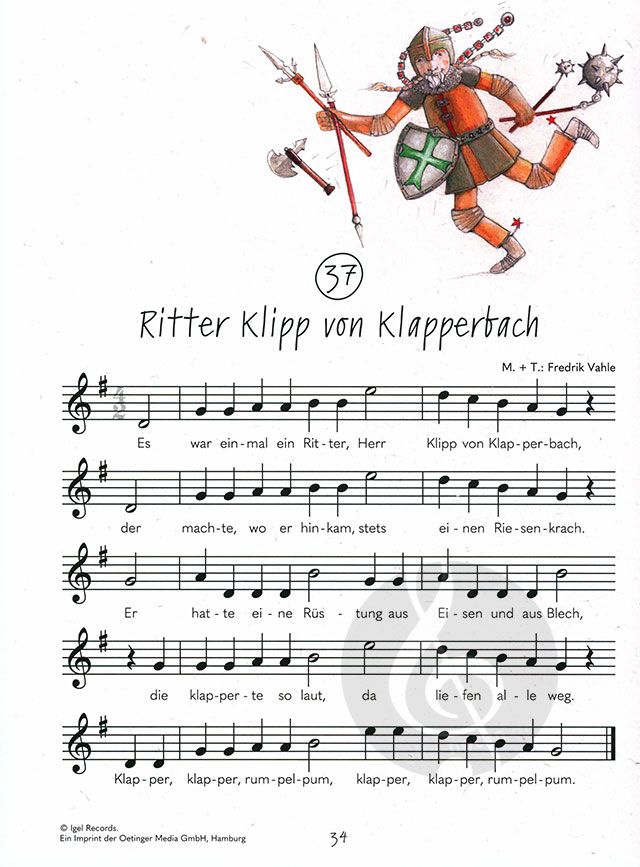 37

Ritter Klipp von Klapperbach

M. + T.: Fredrik Vahle

Es war ein-mal ein Rit-ter, Herr Klipp von Klap-per-bach,

der mach-te, wo er hin-kam, stets ei-nen Rie-sen-krach.

Er hat-te ei-ne Rüs-tung aus Ei-sen und aus Blech,

die klap-per-te so laut, da lie-fen al-le weg.

Klap-per, klap-per, rum-pel-pum, klap-per, klap-per, rum-pel-pum.

© Igel Records.
Ein Imprint der Oetinger Media GmbH, Hamburg

34